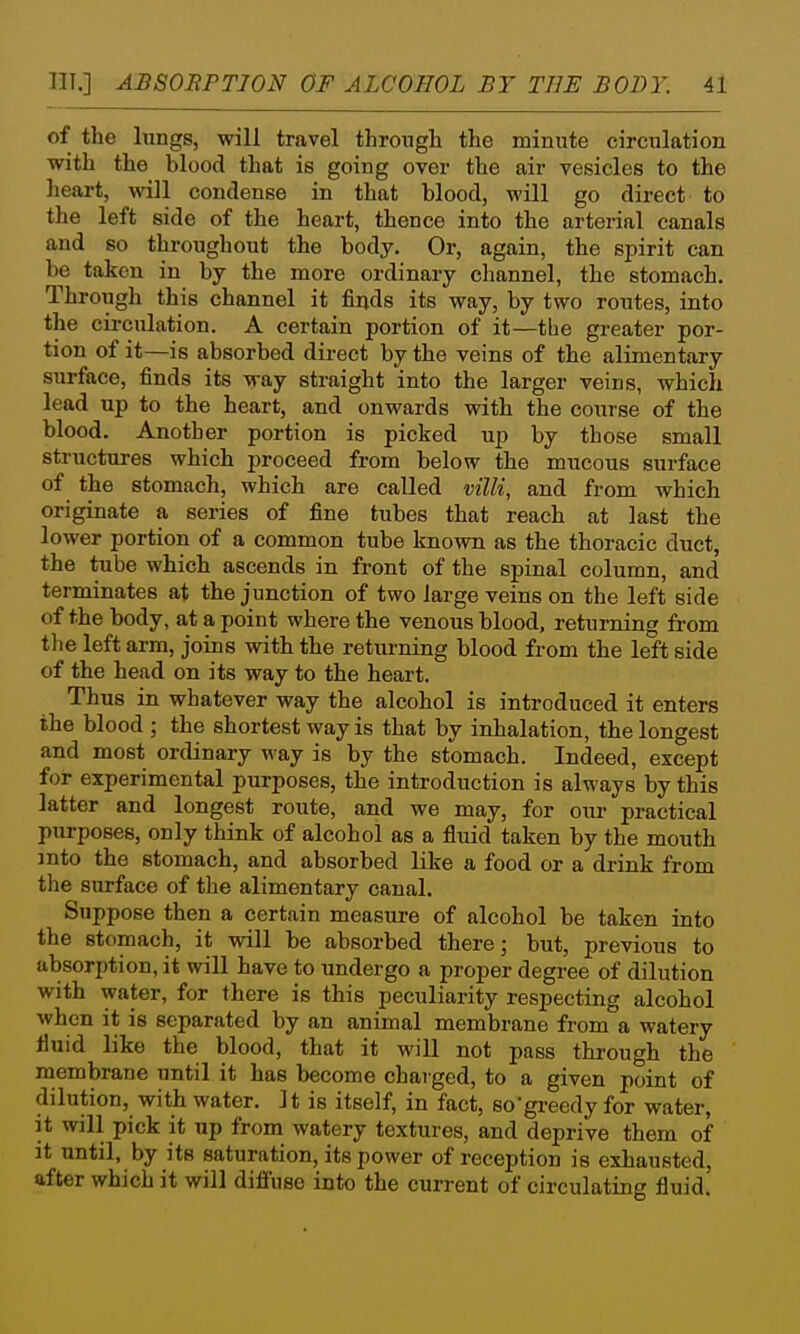 III.] ABSORPTION OF ALCOHOL BY THE BODY. 41

of the lungs, will travel through the minute circulation with the blood that is going over the air vesicles to the heart, will condense in that blood, will go direct to the left side of the heart, thence into the arterial canals and so throughout the body. Or, again, the spirit can be taken in by the more ordinary channel, the stomach. Through this channel it finds its way, by two routes, into the circulation. A certain portion of it—the greater portion of it—is absorbed direct by the veins of the alimentary surface, finds its way straight into the larger veins, which lead up to the heart, and onwards with the course of the blood. Another portion is picked up by those small structures which proceed from below the mucous surface of the stomach, which are called villi, and from which originate a series of fine tubes that reach at last the lower portion of a common tube known as the thoracic duct, the tube which ascends in front of the spinal column, and terminates at the junction of two large veins on the left side of the body, at a point where the venous blood, returning from the left arm, joins with the returning blood from the left side of the head on its way to the heart.

Thus in whatever way the alcohol is introduced it enters the blood ; the shortest way is that by inhalation, the longest and most ordinary way is by the stomach. Indeed, except for experimental purposes, the introduction is always by this latter and longest route, and we may, for our practical purposes, only think of alcohol as a fluid taken by the mouth into the stomach, and absorbed like a food or a drink from the surface of the alimentary canal.

Suppose then a certain measure of alcohol be taken into the stomach, it will be absorbed there; but, previous to absorption, it will have to undergo a proper degree of dilution with water, for there is this peculiarity respecting alcohol when it is separated by an animal membrane from a watery fluid like the blood, that it will not pass through the membrane until it has become charged, to a given point of dilution, with water. It is itself, in fact, so greedy for water, it will pick it up from watery textures, and deprive them of it until, by its saturation, its power of reception is exhausted, after which it will diffuse into the current of circulating fluid.